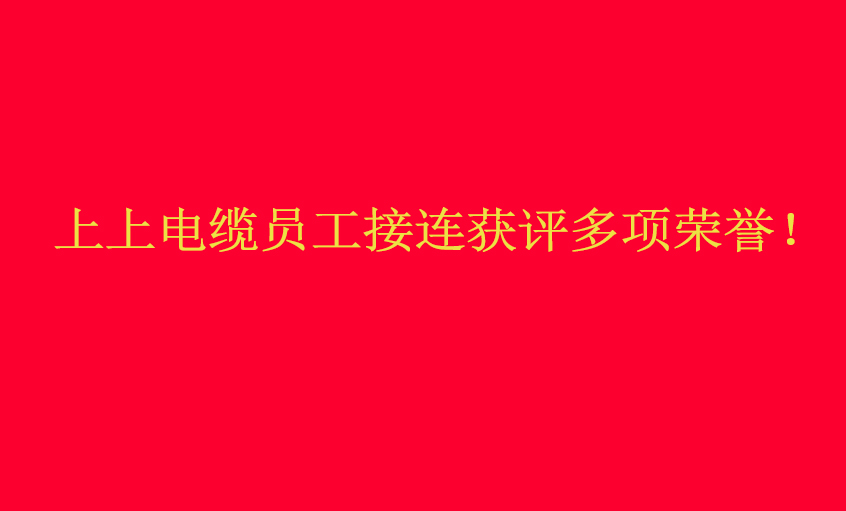 上上电缆员工接连获评多项荣誉！